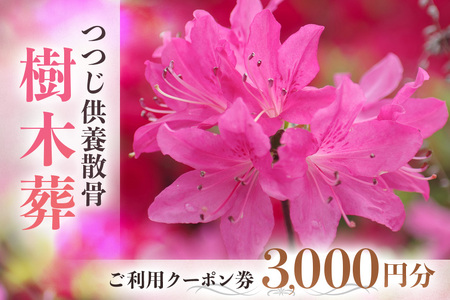 つつじ供養散骨

樹木葬

ご利用クーポン券 3,000円分